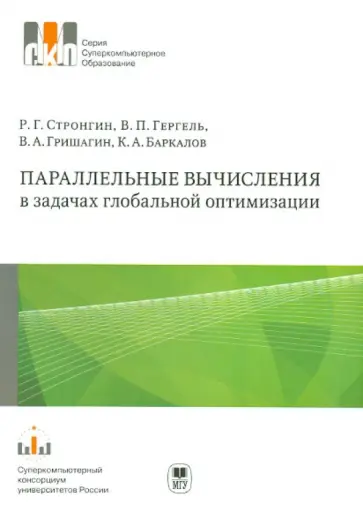 СКО

Серия
Суперкомпьютерное
Образование

Р. Г. Стронгин, В. П. Гергель,
В. А. Гришагин, К. А. Баркалов

ПАРАЛЛЕЛЬНЫЕ ВЫЧИСЛЕНИЯ
в задачах глобальной оптимизации

Суперкомпьютерный
консорциум
университетов России

МГУ